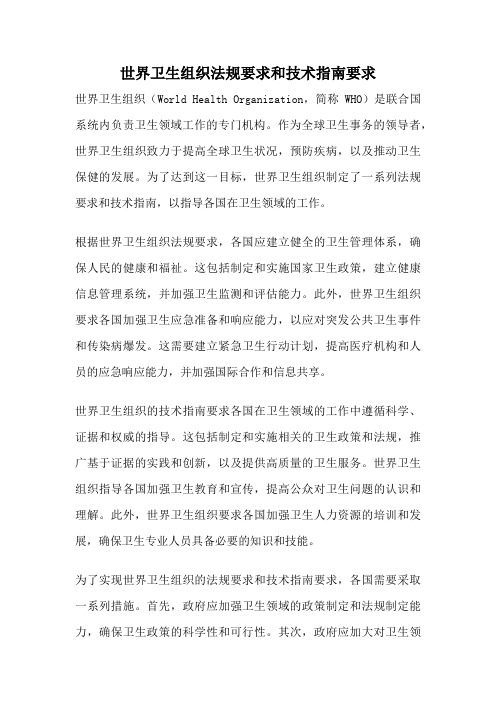 世界卫生组织法规要求和技术指南要求

世界卫生组织（World Health Organization，简称 WHO）是联合国系统内负责卫生领域工作的专门机构。作为全球卫生事务的领导者，世界卫生组织致力于提高全球卫生状况，预防疾病，以及推动卫生保健的发展。为了达到这一目标，世界卫生组织制定了一系列法规要求和技术指南，以指导各国在卫生领域的工作。

根据世界卫生组织法规要求，各国应建立健全的卫生管理体系，确保人民的健康和福祉。这包括制定和实施国家卫生政策，建立健康信息管理系统，并加强卫生监测和评估能力。此外，世界卫生组织要求各国加强卫生应急准备和响应能力，以应对突发公共卫生事件和传染病爆发。这需要建立紧急卫生行动计划，提高医疗机构和人员的应急响应能力，并加强国际合作和信息共享。

世界卫生组织的技术指南要求各国在卫生领域的工作中遵循科学、证据和权威的指导。这包括制定和实施相关的卫生政策和法规，推广基于证据的实践和创新，以及提供高质量的卫生服务。世界卫生组织指导各国加强卫生教育和宣传，提高公众对卫生问题的认识和理解。此外，世界卫生组织要求各国加强卫生人力资源的培训和发展，确保卫生专业人员具备必要的知识和技能。

为了实现世界卫生组织的法规要求和技术指南要求，各国需要采取一系列措施。首先，政府应加强卫生领域的政策制定和法规制定能力，确保卫生政策的科学性和可行性。其次，政府应加大对卫生领